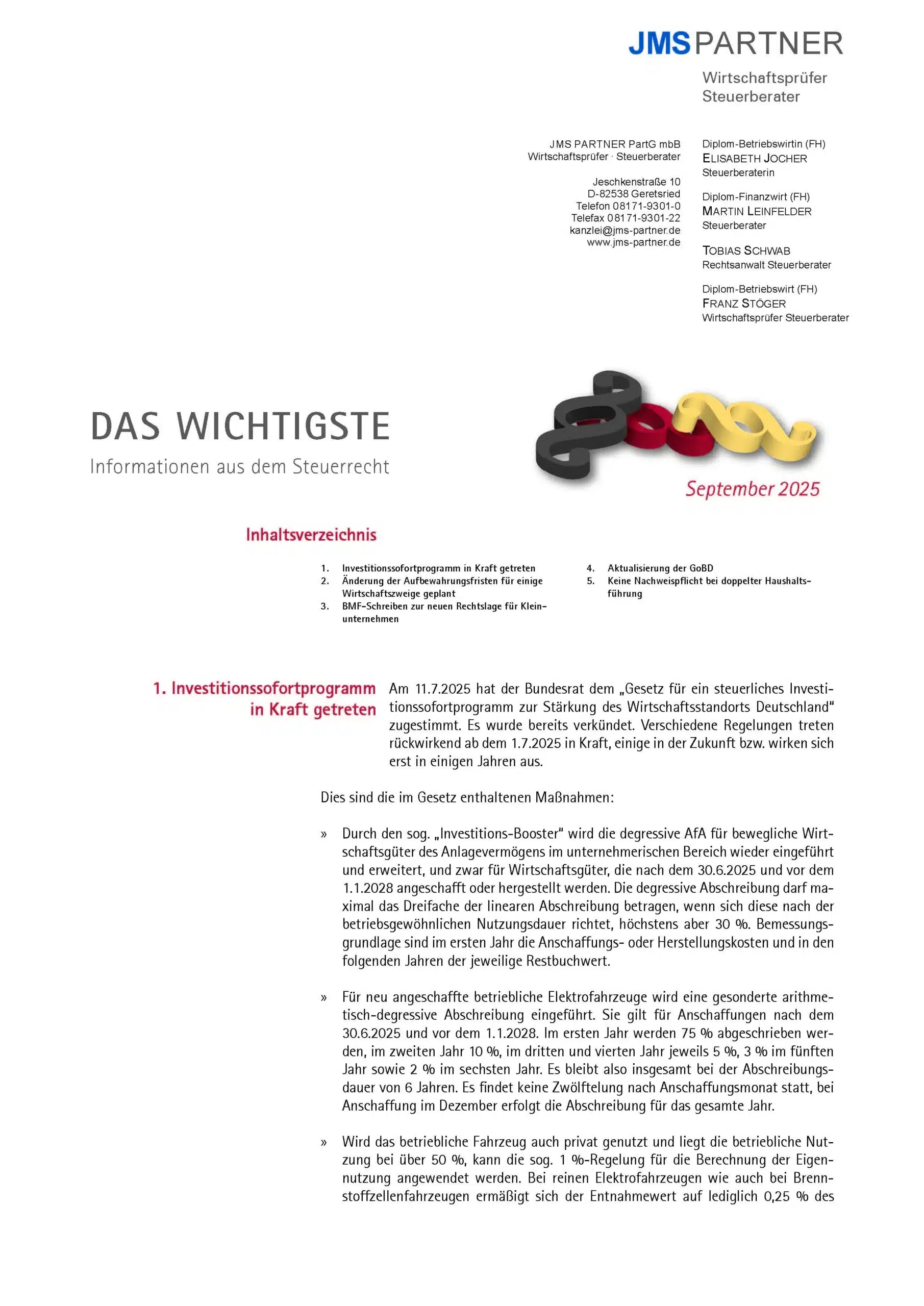 JMS PARTNER

Wirtschaftsprüfer
Steuerberater

JMS PARTNER PartG mbB
Wirtschaftsprüfer · Steuerberater

Jeschkenstraße 10
D-82538 Geretsried
Telefon 08171-9301-0
Telefax 08171-9301-22
kanzlei@jms-partner.de
www.jms-partner.de

Diplom-Betriebswirtin (FH)
ELISABETH JOCHER
Steuerberaterin

Diplom-Finanzwirt (FH)
MARTIN LEINFELDER
Steuerberater

TOBIAS SCHWAB
Rechtsanwalt Steuerberater

Diplom-Betriebswirt (FH)
FRANZ STÖGER
Wirtschaftsprüfer Steuerberater

DAS WICHTIGSTE
Informationen aus dem Steuerrecht

September 2025

Inhaltsverzeichnis

1. Investitionssofortprogramm in Kraft getreten
2. Änderung der Aufbewahrungsfristen für einige Wirtschaftszweige geplant
3. BMF-Schreiben zur neuen Rechtslage für Kleinunternehmen
4. Aktualisierung der GoBD
5. Keine Nachweispflicht bei doppelter Haushaltsführung

1. Investitionssofortprogramm in Kraft getreten

Am 11.7.2025 hat der Bundesrat dem „Gesetz für ein steuerliches Investitionssofortprogramm zur Stärkung des Wirtschaftsstandorts Deutschland" zugestimmt. Es wurde bereits verkündet. Verschiedene Regelungen treten rückwirkend ab dem 1.7.2025 in Kraft, einige in der Zukunft bzw. wirken sich erst in einigen Jahren aus.

Dies sind die im Gesetz enthaltenen Maßnahmen:

» Durch den sog. „Investitions-Booster" wird die degressive AfA für bewegliche Wirtschaftsgüter des Anlagevermögens im unternehmerischen Bereich wieder eingeführt und erweitert, und zwar für Wirtschaftsgüter, die nach dem 30.6.2025 und vor dem 1.1.2028 angeschafft oder hergestellt werden. Die degressive Abschreibung darf maximal das Dreifache der linearen Abschreibung betragen, wenn sich diese nach der betriebsgewöhnlichen Nutzungsdauer richtet, höchstens aber 30 %. Bemessungsgrundlage sind im ersten Jahr die Anschaffungs- oder Herstellungskosten und in den folgenden Jahren der jeweilige Restbuchwert.

» Für neu angeschaffte betriebliche Elektrofahrzeuge wird eine gesonderte arithmetisch-degressive Abschreibung eingeführt. Sie gilt für Anschaffungen nach dem 30.6.2025 und vor dem 1.1.2028. Im ersten Jahr werden 75 % abgeschrieben werden, im zweiten Jahr 10 %, im dritten und vierten Jahr jeweils 5 %, 3 % im fünften Jahr sowie 2 % im sechsten Jahr. Es bleibt also insgesamt bei der Abschreibungsdauer von 6 Jahren. Es findet keine Zwölftelung nach Anschaffungsmonat statt, bei Anschaffung im Dezember erfolgt die Abschreibung für das gesamte Jahr.

» Wird das betriebliche Fahrzeug auch privat genutzt und liegt die betriebliche Nutzung bei über 50 %, kann die sog. 1 %-Regelung für die Berechnung der Eigennutzung angewendet werden. Bei reinen Elektrofahrzeugen wie auch bei Brennstoffzellenfahrzeugen ermäßigt sich der Entnahmewert auf lediglich 0,25 % des